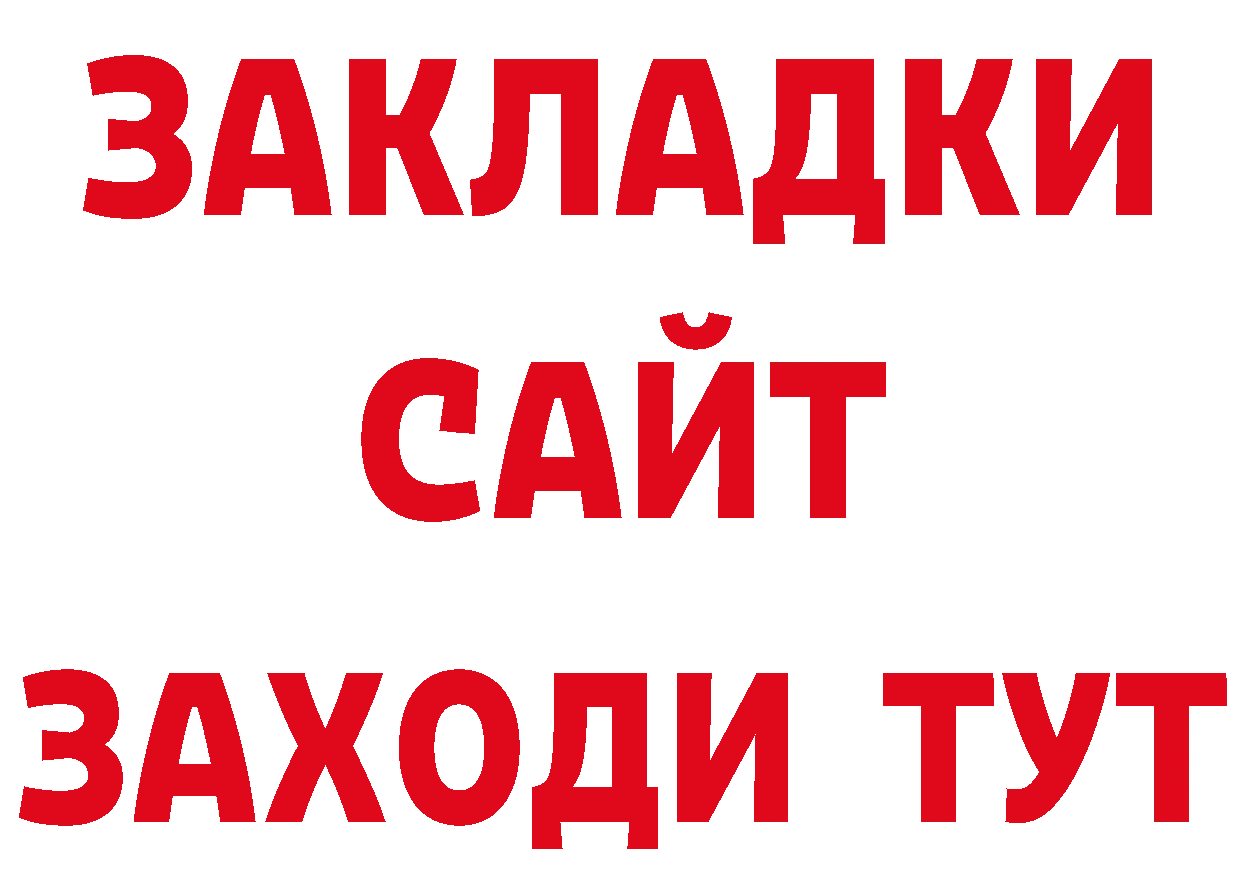 ЗАКЛАДКИ
САЙТ
ЗАХОДИ ТУТ